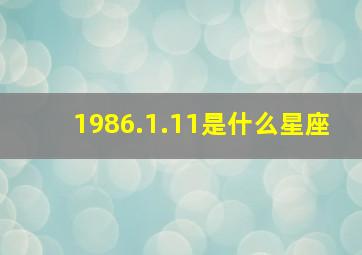 1986.1.11是什么星座